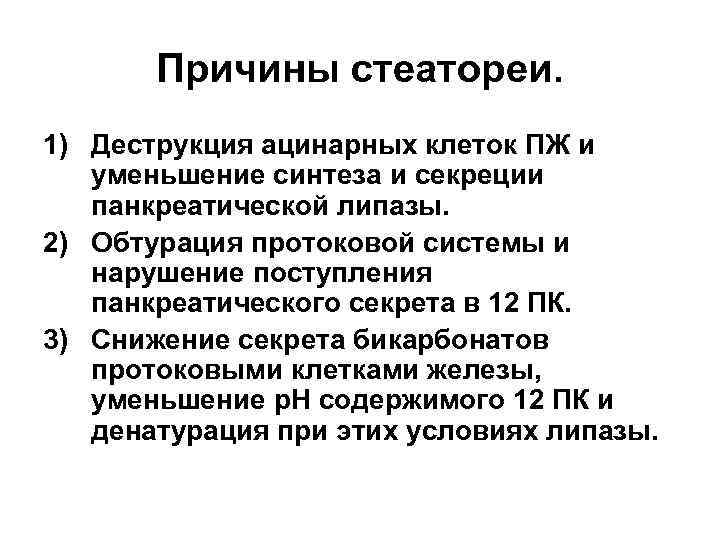 Причины стеатореи.

1) Деструкция ацинарных клеток ПЖ и уменьшение синтеза и секреции панкреатической липазы.

2) Обтурация протоковой системы и нарушение поступления панкреатического секрета в 12 ПК.

3) Снижение секрета бикарбонатов протоковыми клетками железы, уменьшение pH содержимого 12 ПК и денатурация при этих условиях липазы.